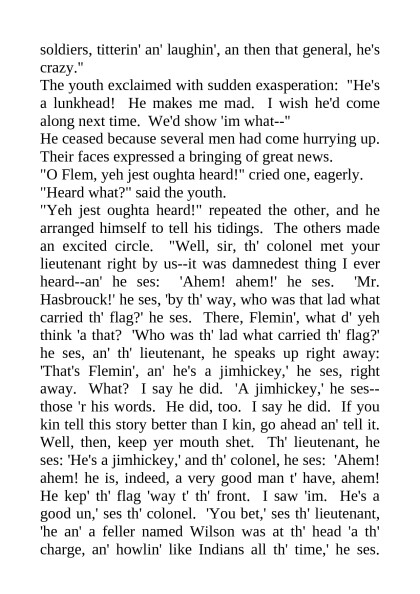 soldiers, titterin' an' laughin', an then that general, he's crazy."
The youth exclaimed with sudden exasperation: "He's a lunkhead! He makes me mad. I wish he'd come along next time. We'd show 'im what--"
He ceased because several men had come hurrying up. Their faces expressed a bringing of great news.
"O Flem, yeh jest oughta heard!" cried one, eagerly.
"Heard what?" said the youth.
"Yeh jest oughta heard!" repeated the other, and he arranged himself to tell his tidings. The others made an excited circle. "Well, sir, th' colonel met your lieutenant right by us--it was damnedest thing I ever heard--an' he ses: 'Ahem! ahem!' he ses. 'Mr. Hasbrouck!' he ses, 'by th' way, who was that lad what carried th' flag?' he ses. There, Flemin', what d' yeh think 'a that? 'Who was th' lad what carried th' flag?' he ses, an' th' lieutenant, he speaks up right away: 'That's Flemin', an' he's a jimhickey,' he ses, right away. What? I say he did. 'A jimhickey,' he ses--those 'r his words. He did, too. I say he did. If you kin tell this story better than I kin, go ahead an' tell it. Well, then, keep yer mouth shet. Th' lieutenant, he ses: 'He's a jimhickey,' and th' colonel, he ses: 'Ahem! ahem! he is, indeed, a very good man t' have, ahem! He kep' th' flag 'way t' th' front. I saw 'im. He's a good un,' ses th' colonel. 'You bet,' ses th' lieutenant, 'he an' a feller named Wilson was at th' head 'a th' charge, an' howlin' like Indians all th' time,' he ses.